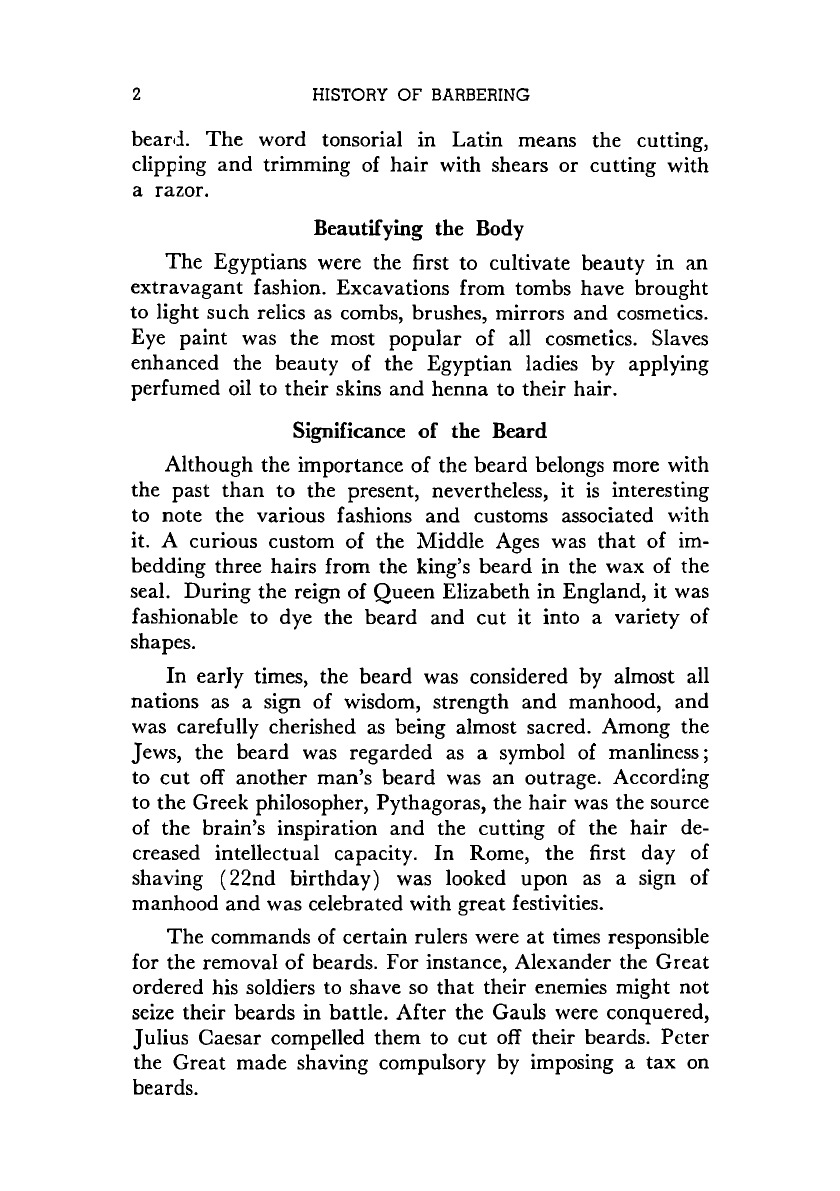 2 HISTORY OF BARBERING

beard. The word tonsorial in Latin means the cutting, clipping and trimming of hair with shears or cutting with a razor.

Beautifying the Body

The Egyptians were the first to cultivate beauty in an extravagant fashion. Excavations from tombs have brought to light such relics as combs, brushes, mirrors and cosmetics. Eye paint was the most popular of all cosmetics. Slaves enhanced the beauty of the Egyptian ladies by applying perfumed oil to their skins and henna to their hair.

Significance of the Beard

Although the importance of the beard belongs more with the past than to the present, nevertheless, it is interesting to note the various fashions and customs associated with it. A curious custom of the Middle Ages was that of imbedding three hairs from the king's beard in the wax of the seal. During the reign of Queen Elizabeth in England, it was fashionable to dye the beard and cut it into a variety of shapes.

In early times, the beard was considered by almost all nations as a sign of wisdom, strength and manhood, and was carefully cherished as being almost sacred. Among the Jews, the beard was regarded as a symbol of manliness; to cut off another man's beard was an outrage. According to the Greek philosopher, Pythagoras, the hair was the source of the brain's inspiration and the cutting of the hair decreased intellectual capacity. In Rome, the first day of shaving (22nd birthday) was looked upon as a sign of manhood and was celebrated with great festivities.

The commands of certain rulers were at times responsible for the removal of beards. For instance, Alexander the Great ordered his soldiers to shave so that their enemies might not seize their beards in battle. After the Gauls were conquered, Julius Caesar compelled them to cut off their beards. Peter the Great made shaving compulsory by imposing a tax on beards.